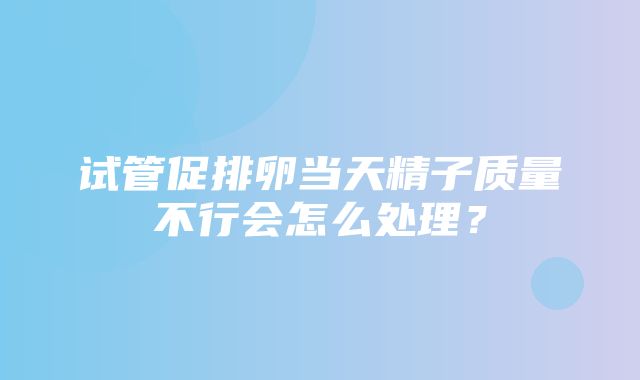 试管促排卵当天精子质量不行会怎么处理？